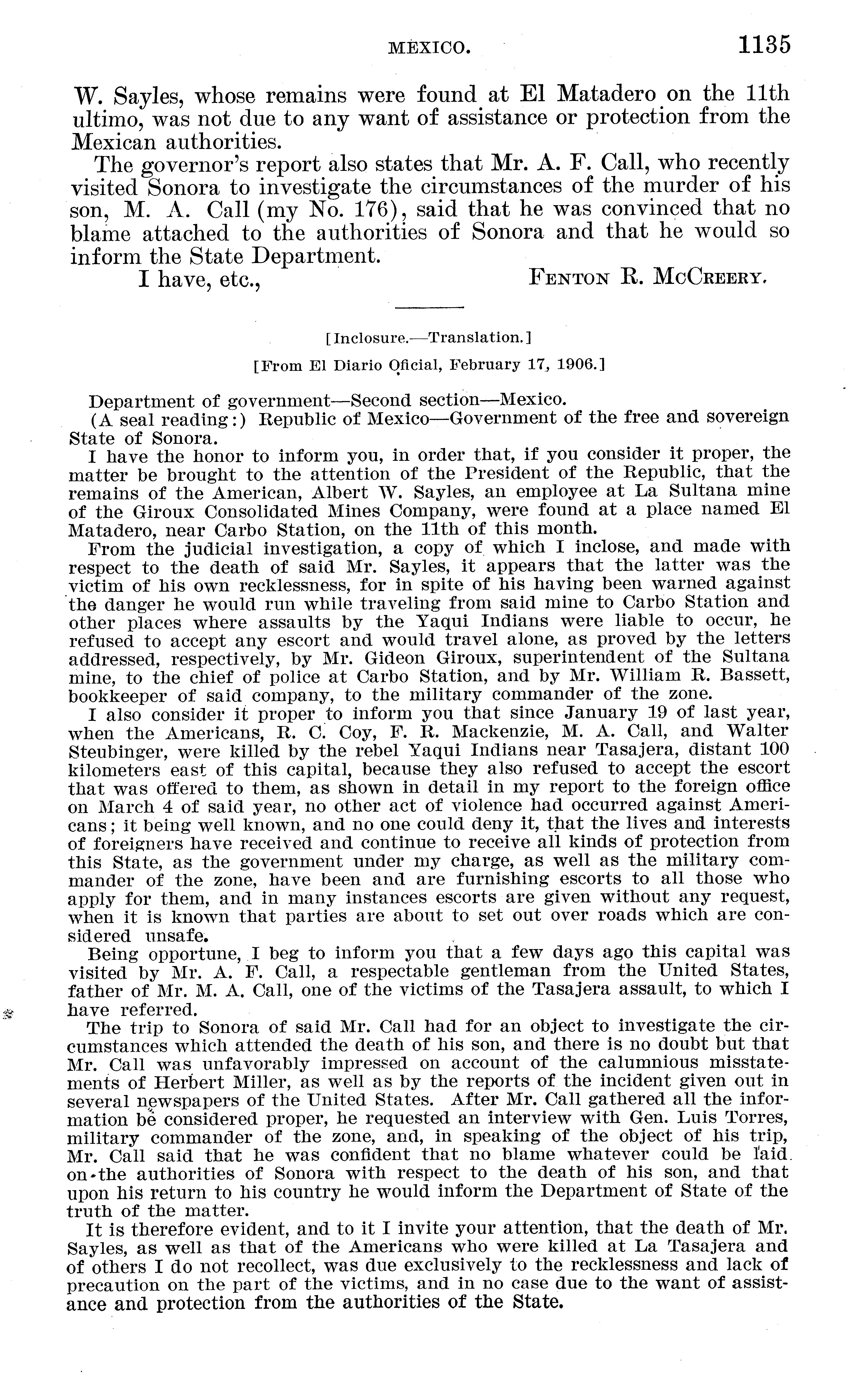 MEXICO. 1135

W. Sayles, whose remains were found at El Matadero on the 11th ultimo, was not due to any want of assistance or protection from the Mexican authorities.

The governor's report also states that Mr. A. F. Call, who recently visited Sonora to investigate the circumstances of the murder of his son, M. A. Call (my No. 176), said that he was convinced that no blame attached to the authorities of Sonora and that he would so inform the State Department.

I have, etc., FENTON R. MCCREERY.

[Inclosure.—Translation.]

[From El Diario Oficial, February 17, 1906.]

Department of government—Second section—Mexico.

(A seal reading:) Republic of Mexico—Government of the free and sovereign State of Sonora.

I have the honor to inform you, in order that, if you consider it proper, the matter be brought to the attention of the President of the Republic, that the remains of the American, Albert W. Sayles, an employee at La Sultana mine of the Giroux Consolidated Mines Company, were found at a place named El Matadero, near Carbo Station, on the 11th of this month.

From the judicial investigation, a copy of which I inclose, and made with respect to the death of said Mr. Sayles, it appears that the latter was the victim of his own recklessness, for in spite of his having been warned against the danger he would run while traveling from said mine to Carbo Station and other places where assaults by the Yaqui Indians were liable to occur, he refused to accept any escort and would travel alone, as proved by the letters addressed, respectively, by Mr. Gideon Giroux, superintendent of the Sultana mine, to the chief of police at Carbo Station, and by Mr. William R. Bassett, bookkeeper of said company, to the military commander of the zone.

I also consider it proper to inform you that since January 19 of last year, when the Americans, R. C. Coy, F. R. Mackenzie, M. A. Call, and Walter Steubinger, were killed by the rebel Yaqui Indians near Tasajera, distant 100 kilometers east of this capital, because they also refused to accept the escort that was offered to them, as shown in detail in my report to the foreign office on March 4 of said year, no other act of violence had occurred against Americans; it being well known, and no one could deny it, that the lives and interests of foreigners have received and continue to receive all kinds of protection from this State, as the government under my charge, as well as the military commander of the zone, have been and are furnishing escorts to all those who apply for them, and in many instances escorts are given without any request, when it is known that parties are about to set out over roads which are considered unsafe.

Being opportune, I beg to inform you that a few days ago this capital was visited by Mr. A. F. Call, a respectable gentleman from the United States, father of Mr. M. A. Call, one of the victims of the Tasajera assault, to which I have referred.

The trip to Sonora of said Mr. Call had for an object to investigate the circumstances which attended the death of his son, and there is no doubt but that Mr. Call was unfavorably impressed on account of the calumnious misstatements of Herbert Miller, as well as by the reports of the incident given out in several newspapers of the United States. After Mr. Call gathered all the information he considered proper, he requested an interview with Gen. Luis Torres, military commander of the zone, and, in speaking of the object of his trip, Mr. Call said that he was confident that no blame whatever could be laid on the authorities of Sonora with respect to the death of his son, and that upon his return to his country he would inform the Department of State of the truth of the matter.

It is therefore evident, and to it I invite your attention, that the death of Mr. Sayles, as well as that of the Americans who were killed at La Tasajera and of others I do not recollect, was due exclusively to the recklessness and lack of precaution on the part of the victims, and in no case due to the want of assistance and protection from the authorities of the State.